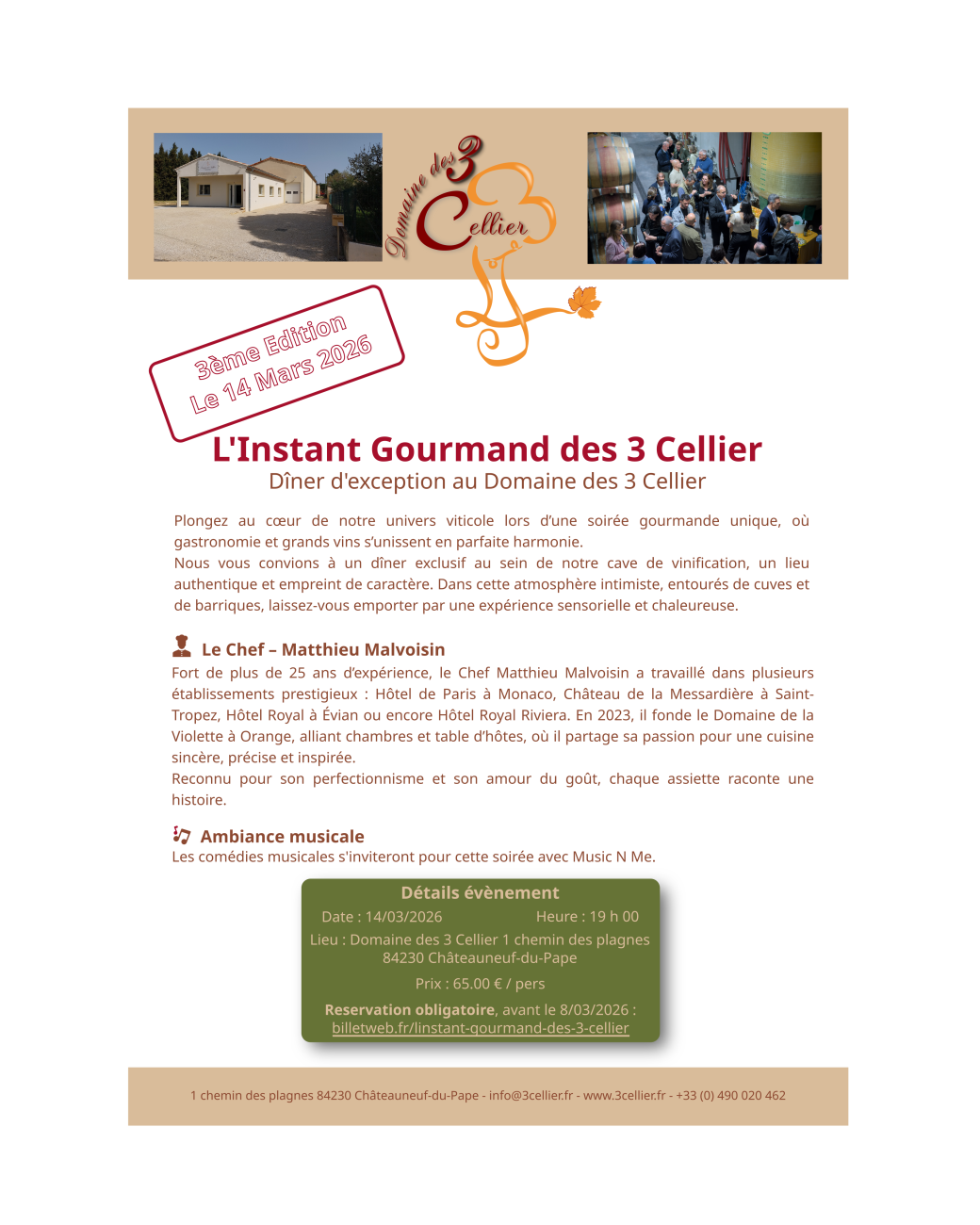 Domaine des 3 Cellier

3ème Edition
Le 14 Mars 2026

L'Instant Gourmand des 3 Cellier

Dîner d'exception au Domaine des 3 Cellier

Plongez au cœur de notre univers viticole lors d'une soirée gourmande unique, où gastronomie et grands vins s'unissent en parfaite harmonie.
Nous vous convions à un dîner exclusif au sein de notre cave de vinification, un lieu authentique et empreint de caractère. Dans cette atmosphère intimiste, entourés de cuves et de barriques, laissez-vous emporter par une expérience sensorielle et chaleureuse.

Le Chef – Matthieu Malvoisin

Fort de plus de 25 ans d'expérience, le Chef Matthieu Malvoisin a travaillé dans plusieurs établissements prestigieux : Hôtel de Paris à Monaco, Château de la Messardière à Saint-Tropez, Hôtel Royal à Évian ou encore Hôtel Royal Riviera. En 2023, il fonde le Domaine de la Violette à Orange, alliant chambres et table d'hôtes, où il partage sa passion pour une cuisine sincère, précise et inspirée.
Reconnu pour son perfectionnisme et son amour du goût, chaque assiette raconte une histoire.

Ambiance musicale

Les comédies musicales s'inviteront pour cette soirée avec Music N Me.

Détails évènement

Date : 14/03/2026 Heure : 19 h 00
Lieu : Domaine des 3 Cellier 1 chemin des plagnes 84230 Châteauneuf-du-Pape
Prix : 65.00 € / pers
Reservation obligatoire, avant le 8/03/2026 : billetweb.fr/linstant-gourmand-des-3-cellier

1 chemin des plagnes 84230 Châteauneuf-du-Pape - info@3cellier.fr - www.3cellier.fr - +33 (0) 490 020 462